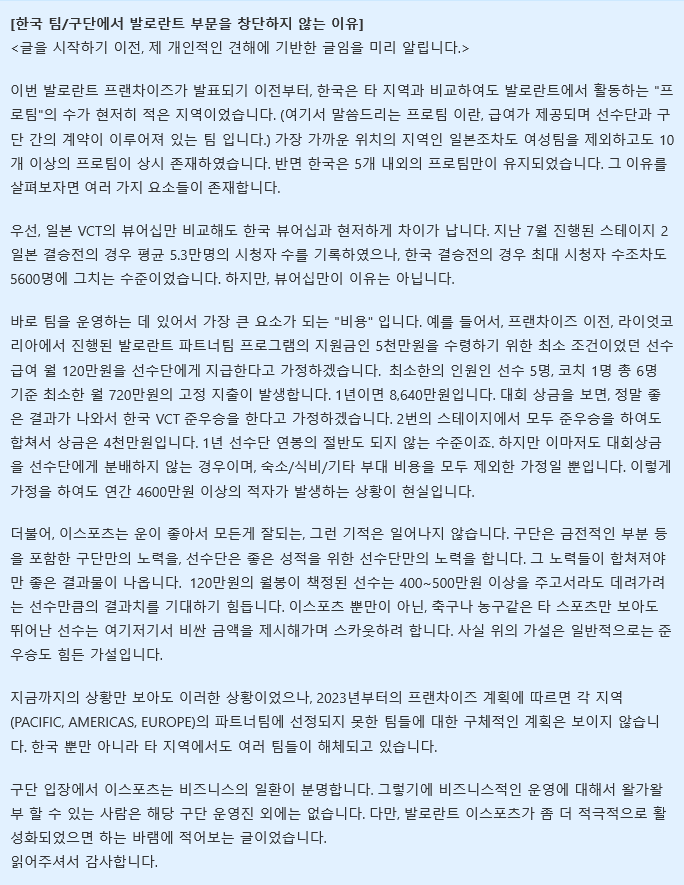 [한국 팀/구단에서 발로란트 부문을 창단하지 않는 이유]
<글을 시작하기 이전, 제 개인적인 견해에 기반한 글임을 미리 알립니다.>

이번 발로란트 프랜차이즈가 발표되기 이전부터, 한국은 타 지역과 비교하여도 발로란트에서 활동하는 "프로팀"의 수가 현저히 적은 지역이었습니다. (여기서 말씀드리는 프로팀 이란, 급여가 제공되며 선수단과 구단 간의 계약이 이루어져 있는 팀 입니다.) 가장 가까운 위치의 지역인 일본조차도 여성팀을 제외하고도 10개 이상의 프로팀이 상시 존재하였습니다. 반면 한국은 5개 내외의 프로팀만이 유지되었습니다. 그 이유를 살펴보자면 여러 가지 요소들이 존재합니다.

우선, 일본 VCT의 뷰어십만 비교해도 한국 뷰어십과 현저하게 차이가 납니다. 지난 7월 진행된 스테이지 2 일본 결승전의 경우 평균 5.3만명의 시청자 수를 기록하였으나, 한국 결승전의 경우 최대 시청자 수조차도 5600명에 그치는 수준이었습니다. 하지만, 뷰어십만이 이유는 아닙니다.

바로 팀을 운영하는 데 있어서 가장 큰 요소가 되는 "비용" 입니다. 예를 들어서, 프랜차이즈 이전, 라이엇코리아에서 진행된 발로란트 파트너팀 프로그램의 지원금인 5천만원을 수령하기 위한 최소 조건이었던 선수 급여 월 120만원을 선수단에게 지급한다고 가정하겠습니다. 최소한의 인원인 선수 5명, 코치 1명 총 6명 기준 최소한 월 720만원의 고정 지출이 발생합니다. 1년이면 8,640만원입니다. 대회 상금을 보면, 정말 좋은 결과가 나와서 한국 VCT 준우승을 한다고 가정하겠습니다. 2번의 스테이지에서 모두 준우승을 하여도 합쳐서 상금은 4천만원입니다. 1년 선수단 연봉의 절반도 되지 않는 수준이죠. 하지만 이마저도 대회상금을 선수단에게 분배하지 않는 경우이며, 숙소/식비/기타 부대 비용을 모두 제외한 가정일 뿐입니다. 이렇게 가정을 하여도 연간 4600만원 이상의 적자가 발생하는 상황이 현실입니다.

더불어, 이스포츠는 운이 좋아서 모든게 잘되는, 그런 기적은 일어나지 않습니다. 구단은 금전적인 부분 등을 포함한 구단만의 노력을, 선수단은 좋은 성적을 위한 선수단만의 노력을 합니다. 그 노력들이 합쳐져야만 좋은 결과물이 나옵니다. 120만원의 월봉이 책정된 선수는 400~500만원 이상을 주고서라도 데려가려는 선수만큼의 결과치를 기대하기 힘듭니다. 이스포츠 뿐만이 아닌, 축구나 농구같은 타 스포츠만 보아도 뛰어난 선수는 여기저기서 비싼 금액을 제시해가며 스카웃하려 합니다. 사실 위의 가설은 일반적으로는 준우승도 힘든 가설입니다.

지금까지의 상황만 보아도 이러한 상황이었으나, 2023년부터의 프랜차이즈 계획에 따르면 각 지역 (PACIFIC, AMERICAS, EUROPE)의 파트너팀에 선정되지 못한 팀들에 대한 구체적인 계획은 보이지 않습니다. 한국 뿐만 아니라 타 지역에서도 여러 팀들이 해체되고 있습니다.

구단 입장에서 이스포츠는 비즈니스의 일환이 분명합니다. 그렇기에 비즈니스적인 운영에 대해서 왈가왈부 할 수 있는 사람은 해당 구단 운영진 외에는 없습니다. 다만, 발로란트 이스포츠가 좀 더 적극적으로 활성화되었으면 하는 바램에 적어보는 글이었습니다.
읽어주셔서 감사합니다.